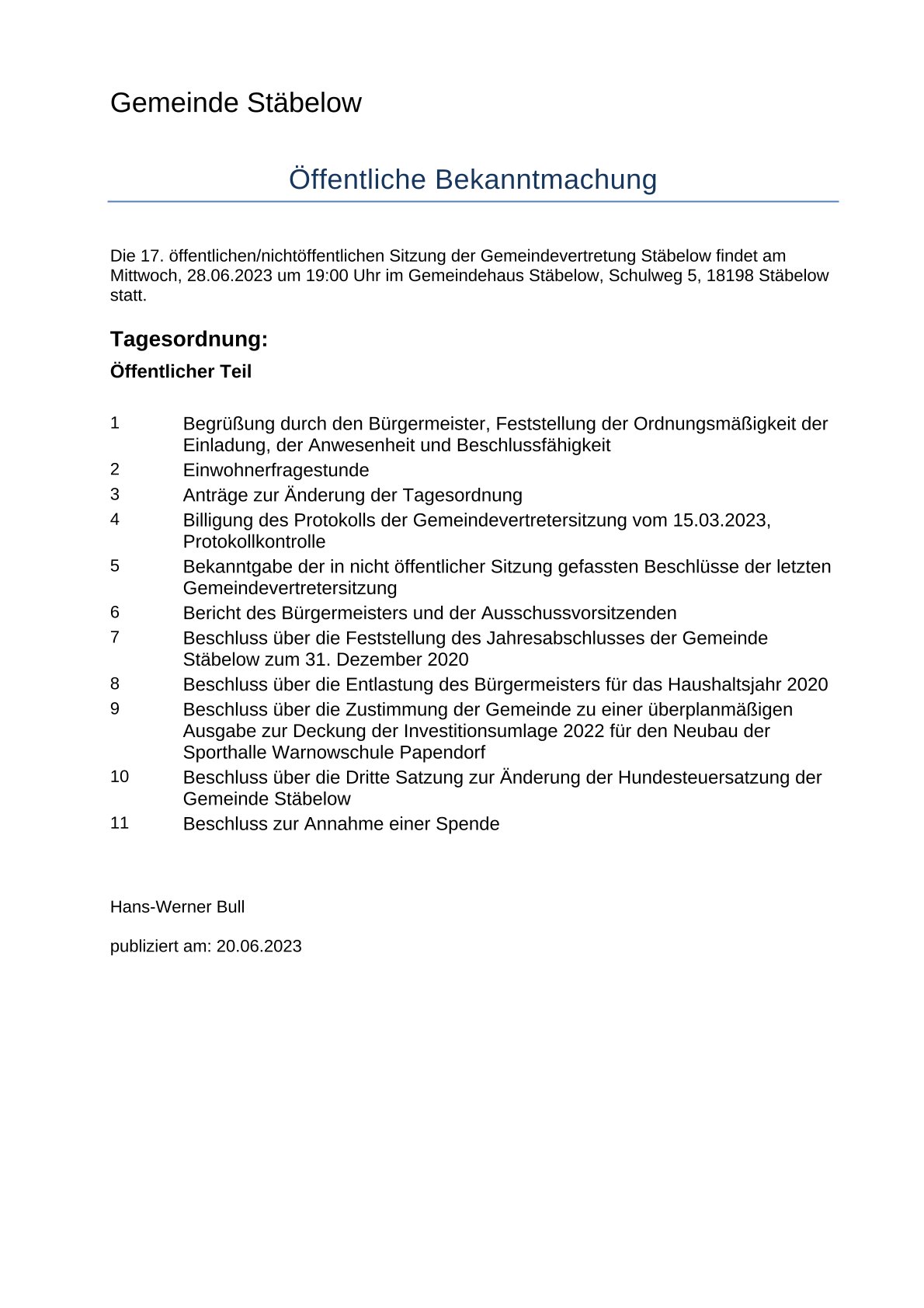 Gemeinde Stäbelow

Öffentliche Bekanntmachung

Die 17. öffentlichen/nichtöffentlichen Sitzung der Gemeindevertretung Stäbelow findet am Mittwoch, 28.06.2023 um 19:00 Uhr im Gemeindehaus Stäbelow, Schulweg 5, 18198 Stäbelow statt.

Tagesordnung:

Öffentlicher Teil

1 Begrüßung durch den Bürgermeister, Feststellung der Ordnungsmäßigkeit der Einladung, der Anwesenheit und Beschlussfähigkeit
2 Einwohnerfragestunde
3 Anträge zur Änderung der Tagesordnung
4 Billigung des Protokolls der Gemeindevertretersitzung vom 15.03.2023, Protokollkontrolle
5 Bekanntgabe der in nicht öffentlicher Sitzung gefassten Beschlüsse der letzten Gemeindevertretersitzung
6 Bericht des Bürgermeisters und der Ausschussvorsitzenden
7 Beschluss über die Feststellung des Jahresabschlusses der Gemeinde Stäbelow zum 31. Dezember 2020
8 Beschluss über die Entlastung des Bürgermeisters für das Haushaltsjahr 2020
9 Beschluss über die Zustimmung der Gemeinde zu einer überplanmäßigen Ausgabe zur Deckung der Investitionsumlage 2022 für den Neubau der Sporthalle Warnowschule Papendorf
10 Beschluss über die Dritte Satzung zur Änderung der Hundesteuersatzung der Gemeinde Stäbelow
11 Beschluss zur Annahme einer Spende

Hans-Werner Bull

publiziert am: 20.06.2023